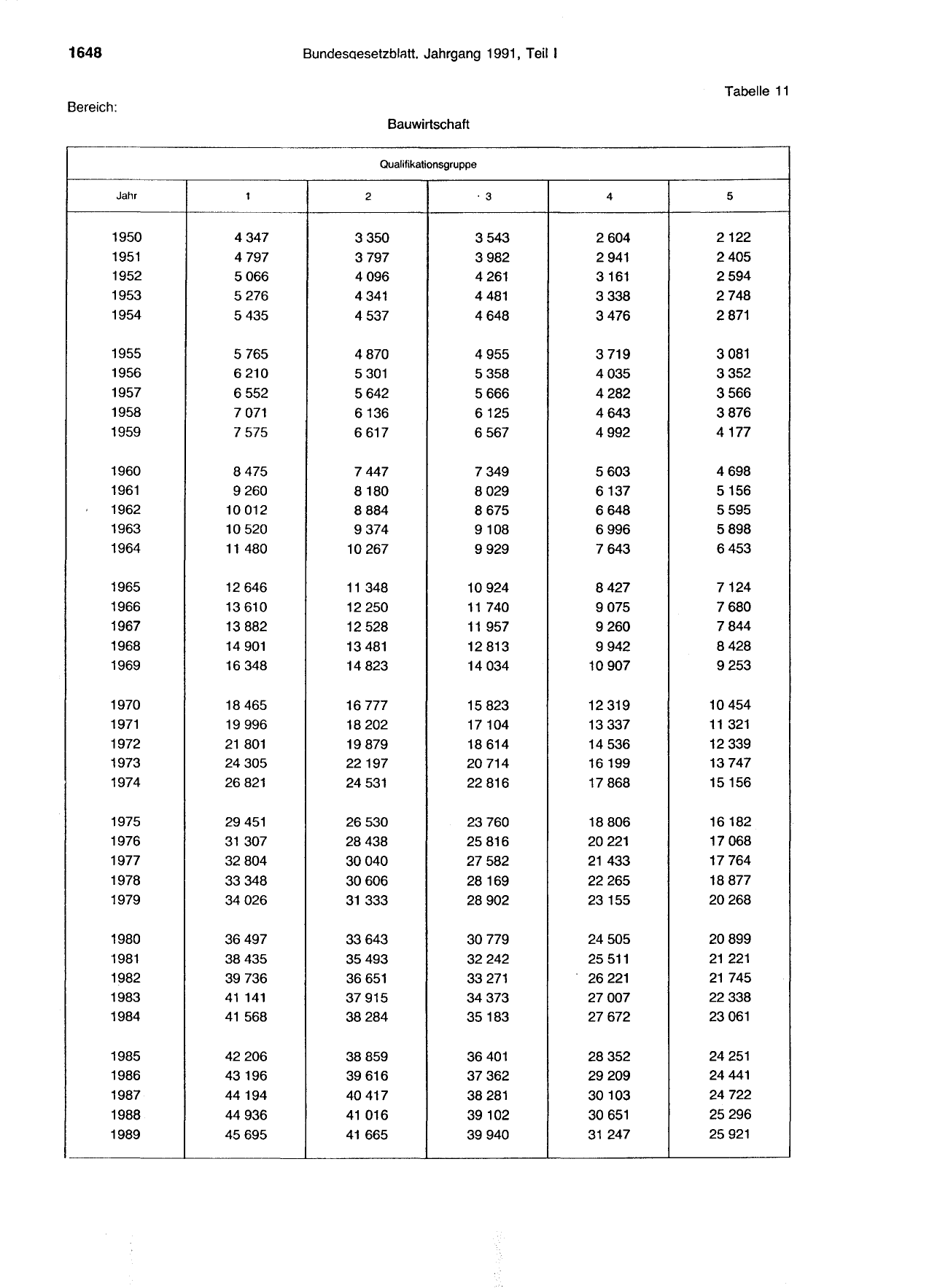 1648 Bundesgesetzblatt, Jahrgang 1991, Teil I

Tabelle 11

Bereich:

Bauwirtschaft

| Qualifikationsgruppe | | | | | |
|---|---|---|---|---|---|
| Jahr | 1 | 2 | 3 | 4 | 5 |
| 1950 | 4 347 | 3 350 | 3 543 | 2 604 | 2 122 |
| 1951 | 4 797 | 3 797 | 3 982 | 2 941 | 2 405 |
| 1952 | 5 066 | 4 096 | 4 261 | 3 161 | 2 594 |
| 1953 | 5 276 | 4 341 | 4 481 | 3 338 | 2 748 |
| 1954 | 5 435 | 4 537 | 4 648 | 3 476 | 2 871 |
| 1955 | 5 765 | 4 870 | 4 955 | 3 719 | 3 081 |
| 1956 | 6 210 | 5 301 | 5 358 | 4 035 | 3 352 |
| 1957 | 6 552 | 5 642 | 5 666 | 4 282 | 3 566 |
| 1958 | 7 071 | 6 136 | 6 125 | 4 643 | 3 876 |
| 1959 | 7 575 | 6 617 | 6 567 | 4 992 | 4 177 |
| 1960 | 8 475 | 7 447 | 7 349 | 5 603 | 4 698 |
| 1961 | 9 260 | 8 180 | 8 029 | 6 137 | 5 156 |
| 1962 | 10 012 | 8 884 | 8 675 | 6 648 | 5 595 |
| 1963 | 10 520 | 9 374 | 9 108 | 6 996 | 5 898 |
| 1964 | 11 480 | 10 267 | 9 929 | 7 643 | 6 453 |
| 1965 | 12 646 | 11 348 | 10 924 | 8 427 | 7 124 |
| 1966 | 13 610 | 12 250 | 11 740 | 9 075 | 7 680 |
| 1967 | 13 882 | 12 528 | 11 957 | 9 260 | 7 844 |
| 1968 | 14 901 | 13 481 | 12 813 | 9 942 | 8 428 |
| 1969 | 16 348 | 14 823 | 14 034 | 10 907 | 9 253 |
| 1970 | 18 465 | 16 777 | 15 823 | 12 319 | 10 454 |
| 1971 | 19 996 | 18 202 | 17 104 | 13 337 | 11 321 |
| 1972 | 21 801 | 19 879 | 18 614 | 14 536 | 12 339 |
| 1973 | 24 305 | 22 197 | 20 714 | 16 199 | 13 747 |
| 1974 | 26 821 | 24 531 | 22 816 | 17 868 | 15 156 |
| 1975 | 29 451 | 26 530 | 23 760 | 18 806 | 16 182 |
| 1976 | 31 307 | 28 438 | 25 816 | 20 221 | 17 068 |
| 1977 | 32 804 | 30 040 | 27 582 | 21 433 | 17 764 |
| 1978 | 33 348 | 30 606 | 28 169 | 22 265 | 18 877 |
| 1979 | 34 026 | 31 333 | 28 902 | 23 155 | 20 268 |
| 1980 | 36 497 | 33 643 | 30 779 | 24 505 | 20 899 |
| 1981 | 38 435 | 35 493 | 32 242 | 25 511 | 21 221 |
| 1982 | 39 736 | 36 651 | 33 271 | 26 221 | 21 745 |
| 1983 | 41 141 | 37 915 | 34 373 | 27 007 | 22 338 |
| 1984 | 41 568 | 38 284 | 35 183 | 27 672 | 23 061 |
| 1985 | 42 206 | 38 859 | 36 401 | 28 352 | 24 251 |
| 1986 | 43 196 | 39 616 | 37 362 | 29 209 | 24 441 |
| 1987 | 44 194 | 40 417 | 38 281 | 30 103 | 24 722 |
| 1988 | 44 936 | 41 016 | 39 102 | 30 651 | 25 296 |
| 1989 | 45 695 | 41 665 | 39 940 | 31 247 | 25 921 |